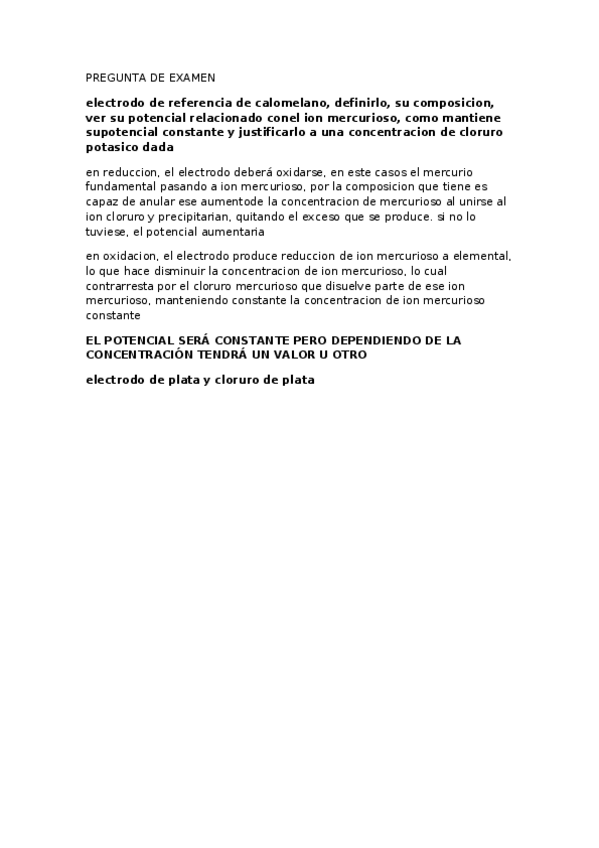 PREGUNTA DE EXAMEN

electrodo de referencia de calomelano, definirlo, su composicion, ver su potencial relacionado conel ion mercurioso, como mantiene supotencial constante y justificarlo a una concentracion de cloruro potasico dada

en reduccion, el electrodo deberá oxidarse, en este casos el mercurio fundamental pasando a ion mercurioso, por la composicion que tiene es capaz de anular ese aumentode la concentracion de mercurioso al unirse al ion cloruro y precipitarian, quitando el exceso que se produce. si no lo tuviese, el potencial aumentaria

en oxidacion, el electrodo produce reduccion de ion mercurioso a elemental, lo que hace disminuir la concentracion de ion mercurioso, lo cual contrarresta por el cloruro mercurioso que disuelve parte de ese ion mercurioso, manteniendo constante la concentracion de ion mercurioso constante

EL POTENCIAL SERÁ CONSTANTE PERO DEPENDIENDO DE LA CONCENTRACIÓN TENDRÁ UN VALOR U OTRO

electrodo de plata y cloruro de plata